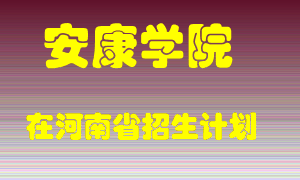 安康学院

在河南省招生计划